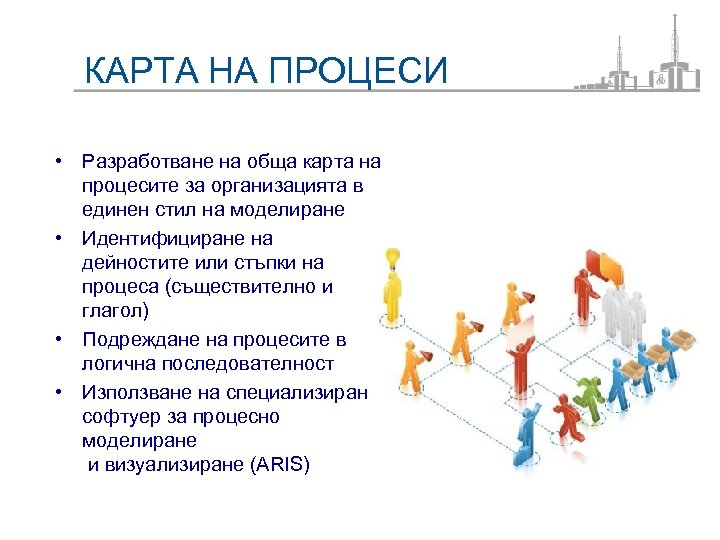 КАРТА НА ПРОЦЕСИ

• Разработване на обща карта на процесите за организацията в единен стил на моделиране
• Идентифициране на дейностите или стъпки на процеса (съществително и глагол)
• Подреждане на процесите в логична последователност
• Използване на специализиран софтуер за процесно моделиране и визуализиране (ARIS)